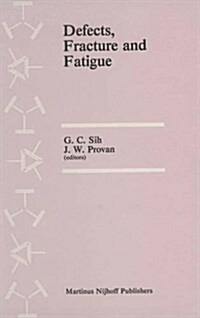 Defects, Fracture and Fatigue

G. C. Sih
J. W. Provan
(editors)

Martinus Nijhoff Publishers